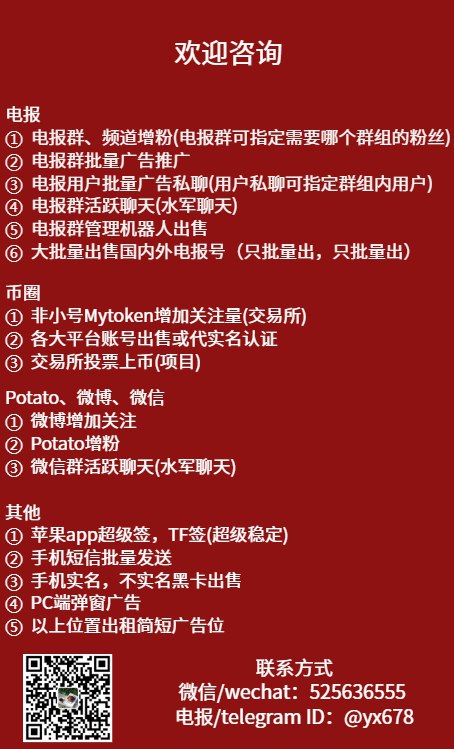 欢迎咨询

电报
① 电报群、频道增粉(电报群可指定需要哪个群组的粉丝)
② 电报群批量广告推广
③ 电报用户批量广告私聊(用户私聊可指定群组内用户)
④ 电报群活跃聊天(水军聊天)
⑤ 电报群管理机器人出售
⑥ 大批量出售国内外电报号（只批量出，只批量出）

币圈
① 非小号Mytoken增加关注量(交易所)
② 各大平台账号出售或代实名认证
③ 交易所投票上币(项目)

Potato、微博、微信
① 微博增加关注
② Potato增粉
③ 微信群活跃聊天(水军聊天)

其他
① 苹果app超级签，TF签(超级稳定)
② 手机短信批量发送
③ 手机实名，不实名黑卡出售
④ PC端弹窗广告
⑤ 以上位置出租简短广告位

联系方式
微信/wechat：525636555
电报/telegram ID：@yx678